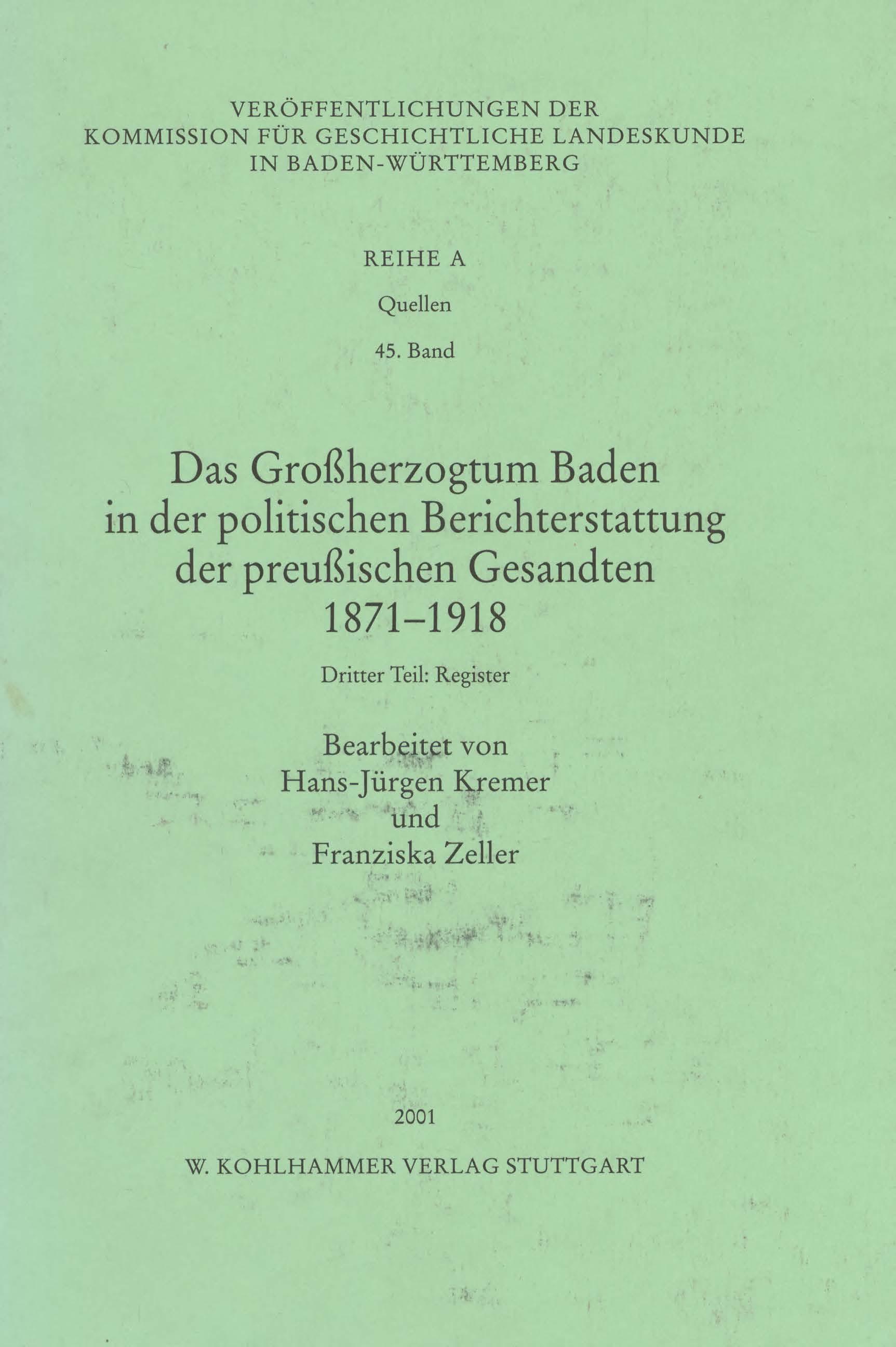 VERÖFFENTLICHUNGEN DER
KOMMISSION FÜR GESCHICHTLICHE LANDESKUNDE
IN BADEN-WÜRTTEMBERG

REIHE A

Quellen

45. Band

Das Großherzogtum Baden
in der politischen Berichterstattung
der preußischen Gesandten
1871–1918

Dritter Teil: Register

Bearbeitet von
Hans-Jürgen Kremer
und
Franziska Zeller

2001

W. KOHLHAMMER VERLAG STUTTGART